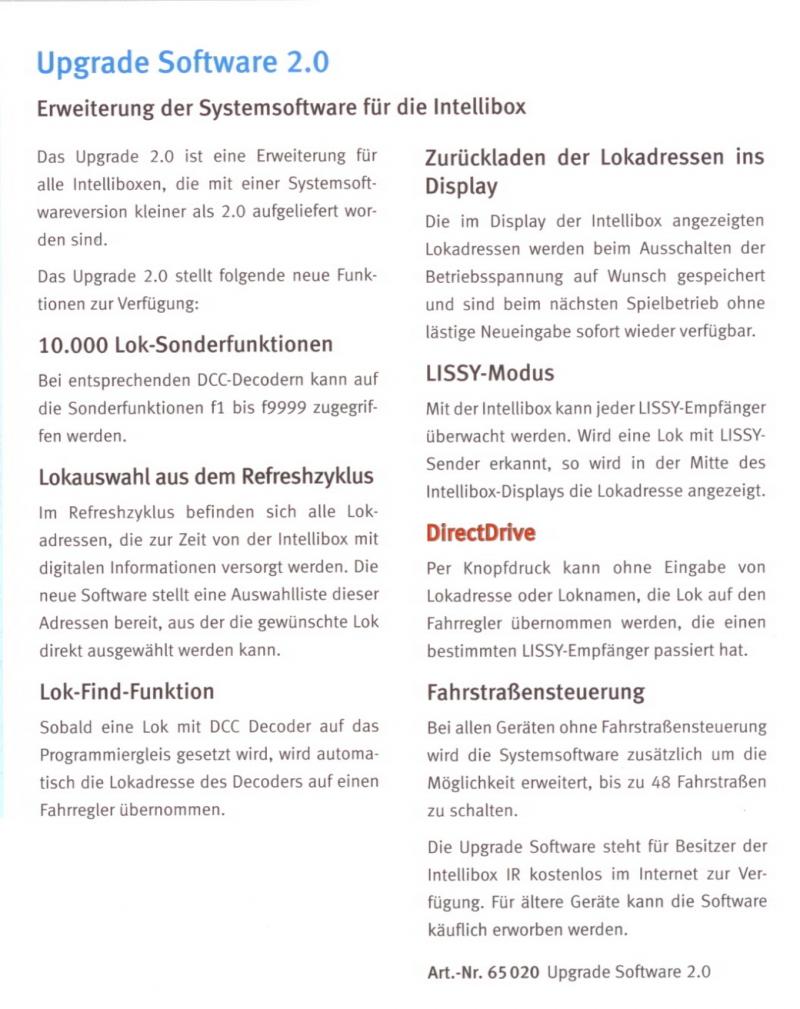 Upgrade Software 2.0

Erweiterung der Systemsoftware für die Intellibox

Das Upgrade 2.0 ist eine Erweiterung für alle Intelliboxen, die mit einer Systemsoftwareversion kleiner als 2.0 aufgeliefert worden sind.

Das Upgrade 2.0 stellt folgende neue Funktionen zur Verfügung:

10.000 Lok-Sonderfunktionen

Bei entsprechenden DCC-Decodern kann auf die Sonderfunktionen f1 bis f9999 zugegriffen werden.

Lokauswahl aus dem Refreshzyklus

Im Refreshzyklus befinden sich alle Lokadressen, die zur Zeit von der Intellibox mit digitalen Informationen versorgt werden. Die neue Software stellt eine Auswahlliste dieser Adressen bereit, aus der die gewünschte Lok direkt ausgewählt werden kann.

Lok-Find-Funktion

Sobald eine Lok mit DCC Decoder auf das Programmiergleis gesetzt wird, wird automatisch die Lokadresse des Decoders auf einen Fahrregler übernommen.

Zurückladen der Lokadressen ins Display

Die im Display der Intellibox angezeigten Lokadressen werden beim Ausschalten der Betriebsspannung auf Wunsch gespeichert und sind beim nächsten Spielbetrieb ohne lästige Neueingabe sofort wieder verfügbar.

LISSY-Modus

Mit der Intellibox kann jeder LISSY-Empfänger überwacht werden. Wird eine Lok mit LISSY-Sender erkannt, so wird in der Mitte des Intellibox-Displays die Lokadresse angezeigt.

DirectDrive

Per Knopfdruck kann ohne Eingabe von Lokadresse oder Loknamen, die Lok auf den Fahrregler übernommen werden, die einen bestimmten LISSY-Empfänger passiert hat.

Fahrstraßensteuerung

Bei allen Geräten ohne Fahrstraßensteuerung wird die Systemsoftware zusätzlich um die Möglichkeit erweitert, bis zu 48 Fahrstraßen zu schalten.

Die Upgrade Software steht für Besitzer der Intellibox IR kostenlos im Internet zur Verfügung. Für ältere Geräte kann die Software käuflich erworben werden.

Art.-Nr. 65 020 Upgrade Software 2.0